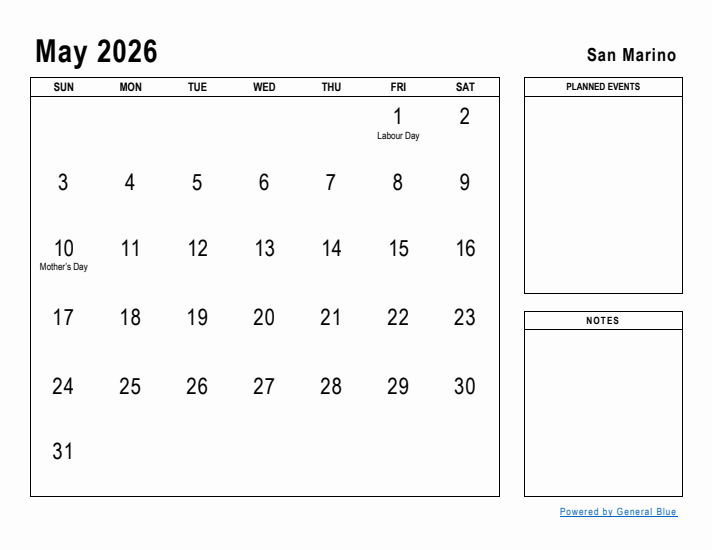 May 2026

San Marino

| SUN | MON | TUE | WED | THU | FRI | SAT |
|---|---|---|---|---|---|---|
| | | | | | 1 Labour Day | 2 |
| 3 | 4 | 5 | 6 | 7 | 8 | 9 |
| 10 Mother's Day | 11 | 12 | 13 | 14 | 15 | 16 |
| 17 | 18 | 19 | 20 | 21 | 22 | 23 |
| 24 | 25 | 26 | 27 | 28 | 29 | 30 |
| 31 | | | | | | |

PLANNED EVENTS

NOTES

Powered by General Blue